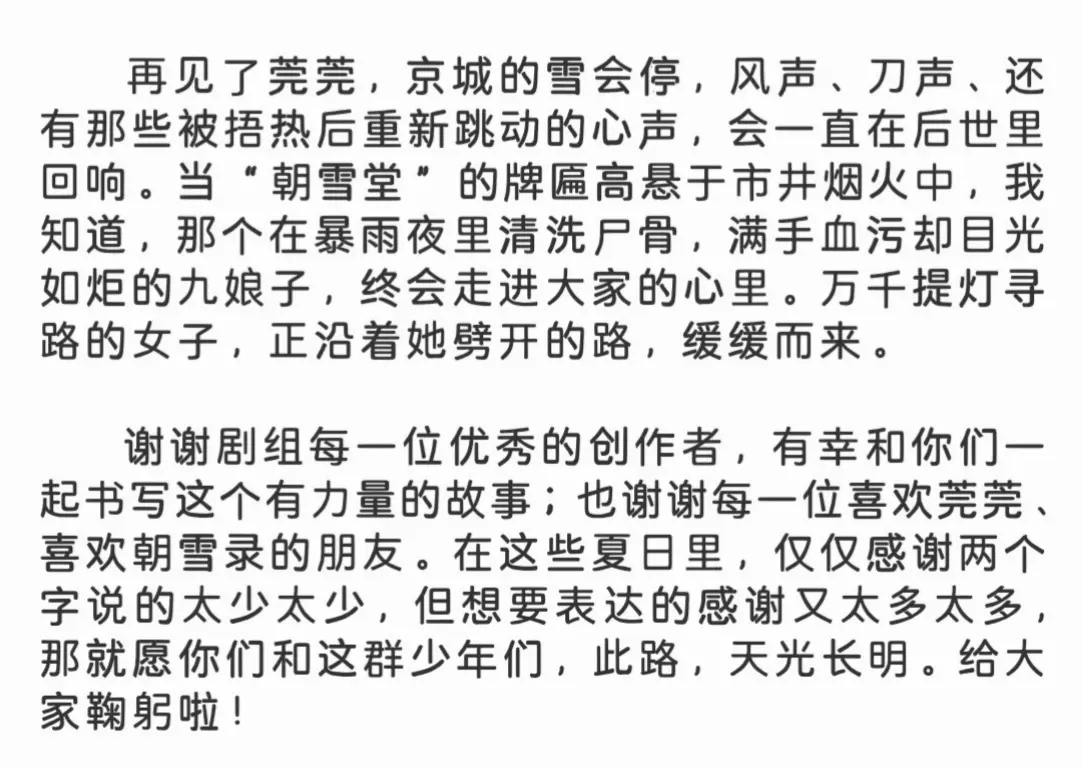 再见了莞莞，京城的雪会停，风声、刀声、还有那些被捂热后重新跳动的心声，会一直在后世里回响。当“朝雪堂”的牌匾高悬于市井烟火中，我知道，那个在暴雨夜里清洗尸骨，满手血污却目光如炬的九娘子，终会走进大家的心里。万千提灯寻路的女子，正沿着她劈开的路，缓缓而来。

谢谢剧组每一位优秀的创作者，有幸和你们一起书写这个有力量的故事；也谢谢每一位喜欢莞莞、喜欢朝雪录的朋友。在这些夏日里，仅仅感谢两个字说的太少太少，但想要表达的感谢又太多太多，那就愿你们和这群少年们，此路，天光长明。给大家鞠躬啦！